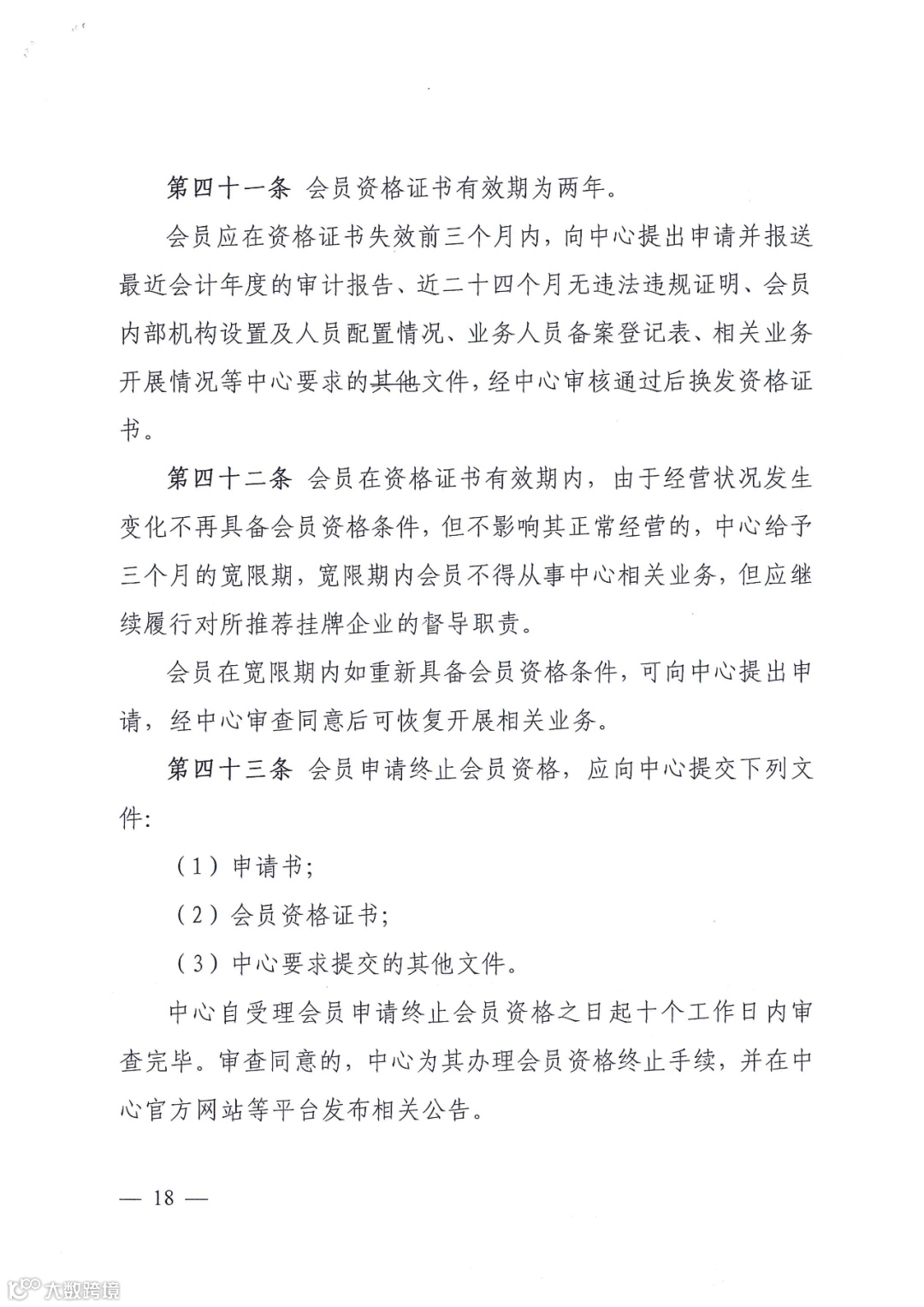 第四十一条 会员资格证书有效期为两年。

会员应在资格证书失效前三个月内，向中心提出申请并报送最近会计年度的审计报告、近二十四个月无违法违规证明、会员内部机构设置及人员配置情况、业务人员备案登记表、相关业务开展情况等中心要求的其他文件，经中心审核通过后换发资格证书。

第四十二条 会员在资格证书有效期内，由于经营状况发生变化不再具备会员资格条件，但不影响其正常经营的，中心给予三个月的宽限期，宽限期内会员不得从事中心相关业务，但应继续履行对所推荐挂牌企业的督导职责。

会员在宽限期内如重新具备会员资格条件，可向中心提出申请，经中心审查同意后可恢复开展相关业务。

第四十三条 会员申请终止会员资格，应向中心提交下列文件：

（1）申请书；

（2）会员资格证书；

（3）中心要求提交的其他文件。

中心自受理会员申请终止会员资格之日起十个工作日内审查完毕。审查同意的，中心为其办理会员资格终止手续，并在中心官方网站等平台发布相关公告。

— 18 —

大数跨境